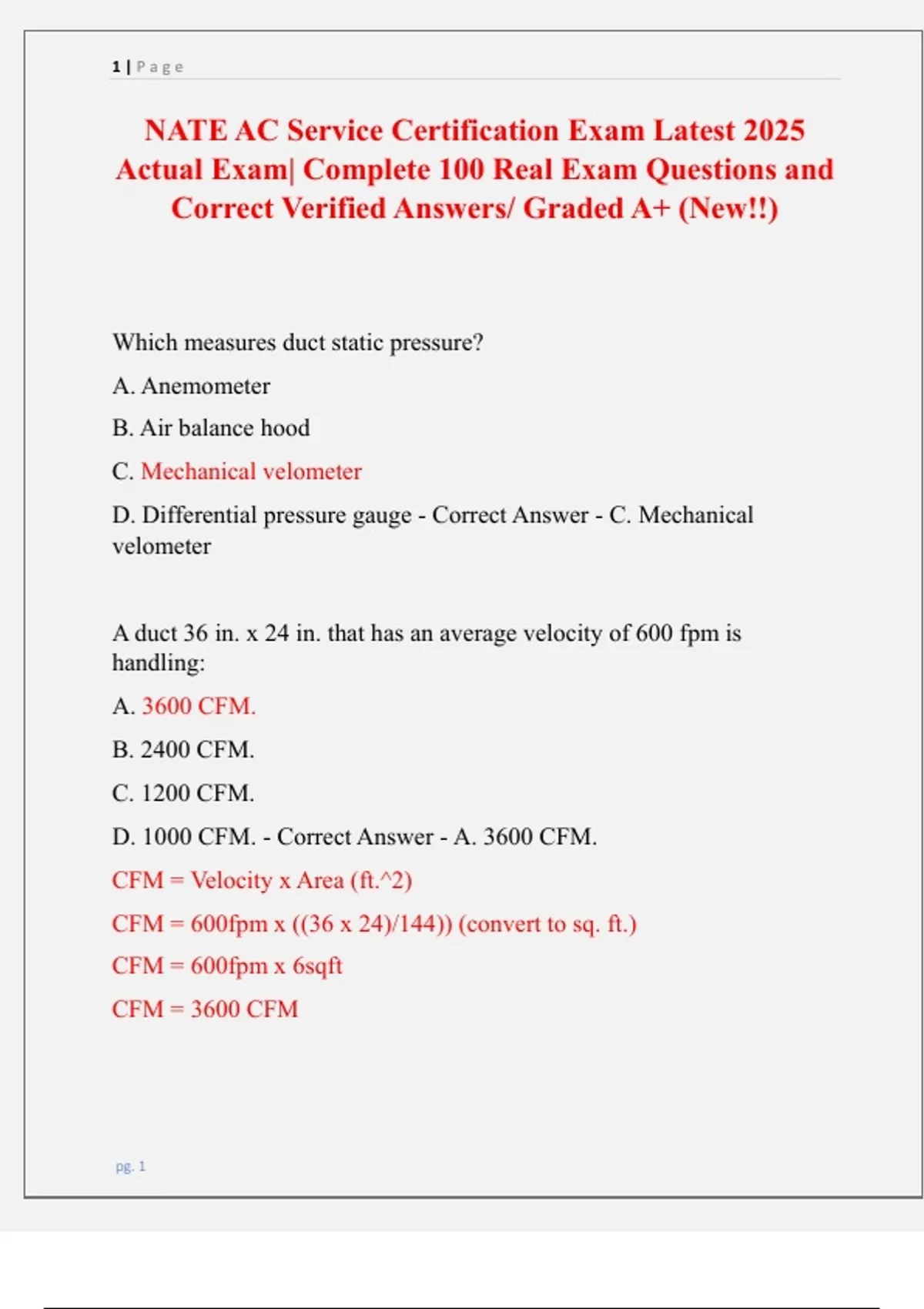 1 | P a g e

NATE AC Service Certification Exam Latest 2025 Actual Exam| Complete 100 Real Exam Questions and Correct Verified Answers/ Graded A+ (New!!)

Which measures duct static pressure?

A. Anemometer

B. Air balance hood

C. Mechanical velometer

D. Differential pressure gauge - Correct Answer - C. Mechanical velometer

A duct 36 in. x 24 in. that has an average velocity of 600 fpm is handling:

A. 3600 CFM.

B. 2400 CFM.

C. 1200 CFM.

D. 1000 CFM. - Correct Answer - A. 3600 CFM.

CFM = Velocity x Area (ft.^2)

CFM = 600fpm x ((36 x 24)/144)) (convert to sq. ft.)

CFM = 600fpm x 6sqft

CFM = 3600 CFM

pg. 1